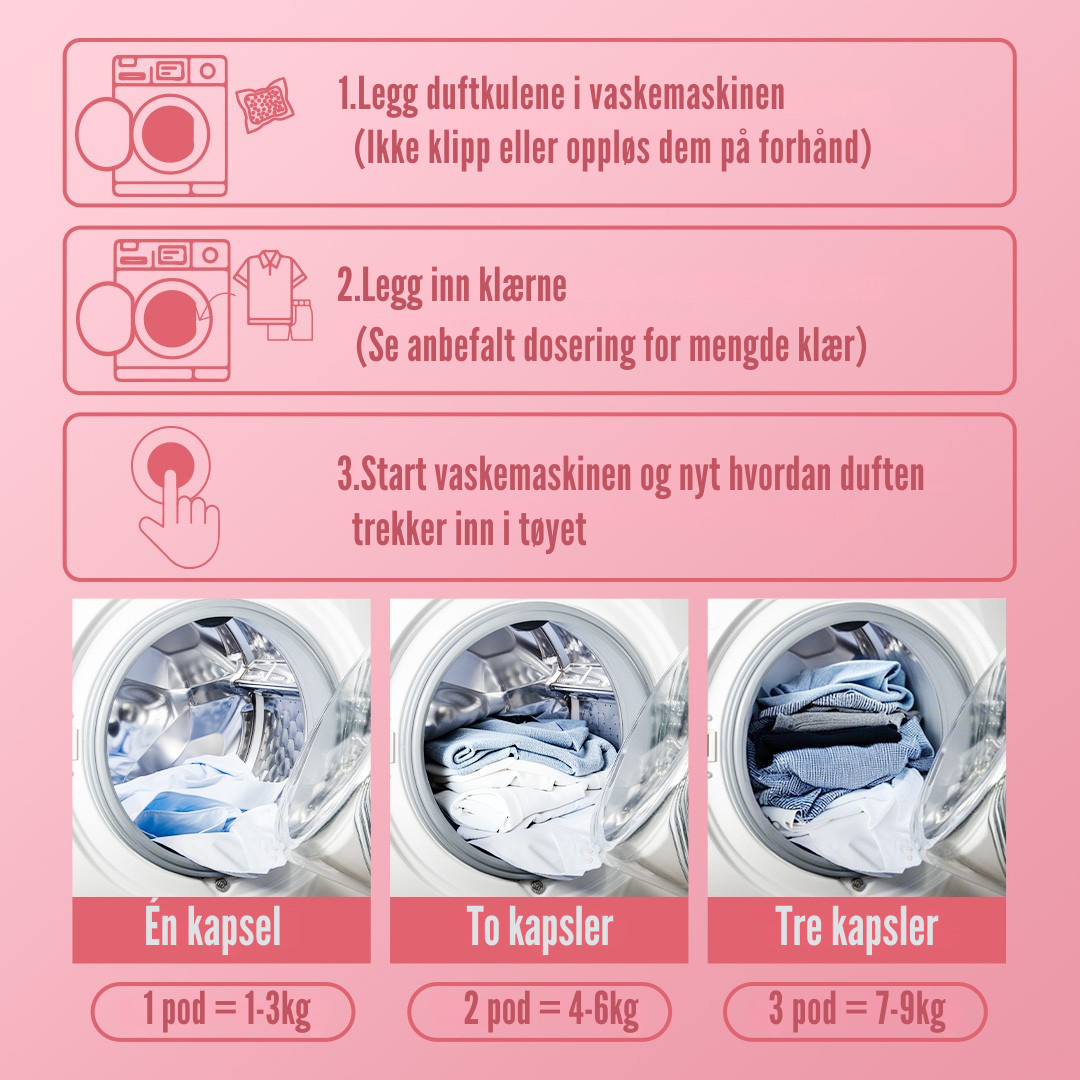 1.Legg duftkulene i vaskemaskinen
(Ikke klipp eller oppløs dem på forhånd)

2.Legg inn klærne
(Se anbefalt dosering for mengde klær)

3.Start vaskemaskinen og nyt hvordan duften trekker inn i tøyet

Én kapsel

1 pod = 1-3kg

To kapsler

2 pod = 4-6kg

Tre kapsler

3 pod = 7-9kg